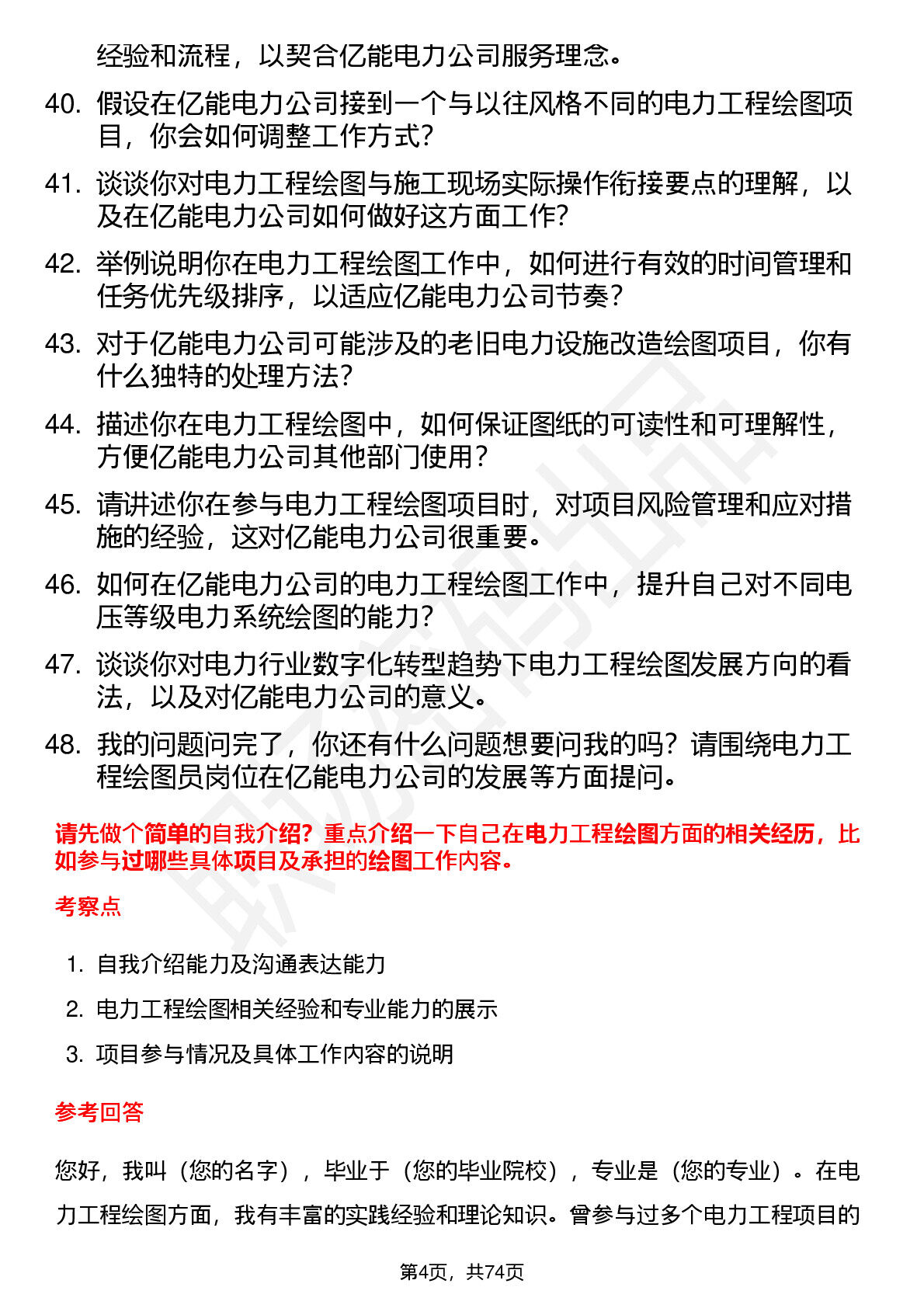 经验和流程，以契合亿能电力公司服务理念。

40. 假设在亿能电力公司接到一个与以往风格不同的电力工程绘图项目，你会如何调整工作方式？

41. 谈谈你对电力工程绘图与施工现场实际操作衔接要点的理解，以及在亿能电力公司如何做好这方面工作？

42. 举例说明你在电力工程绘图工作中，如何进行有效的时间管理和任务优先级排序，以适应亿能电力公司节奏？

43. 对于亿能电力公司可能涉及的老旧电力设施改造绘图项目，你有什么独特的处理方法？

44. 描述你在电力工程绘图中，如何保证图纸的可读性和可理解性，方便亿能电力公司其他部门使用？

45. 请讲述你在参与电力工程绘图项目时，对项目风险管理和应对措施的经验，这对亿能电力公司很重要。

46. 如何在亿能电力公司的电力工程绘图工作中，提升自己对不同电压等级电力系统绘图的能力？

47. 谈谈你对电力行业数字化转型趋势下电力工程绘图发展方向的看法，以及对亿能电力公司的意义。

48. 我的问题问完了，你还有什么问题想要问我的吗？请围绕电力工程绘图员岗位在亿能电力公司的发展等方面提问。

请先做个简单的自我介绍？重点介绍一下自己在电力工程绘图方面的相关经历，比如参与过哪些具体项目及承担的绘图工作内容。

考察点

1. 自我介绍能力及沟通表达能力
2. 电力工程绘图相关经验和专业能力的展示
3. 项目参与情况及具体工作内容的说明

参考回答

您好，我叫（您的名字），毕业于（您的毕业院校），专业是（您的专业）。在电力工程绘图方面，我有丰富的实践经验和理论知识。曾参与过多个电力工程项目的

第4页，共74页